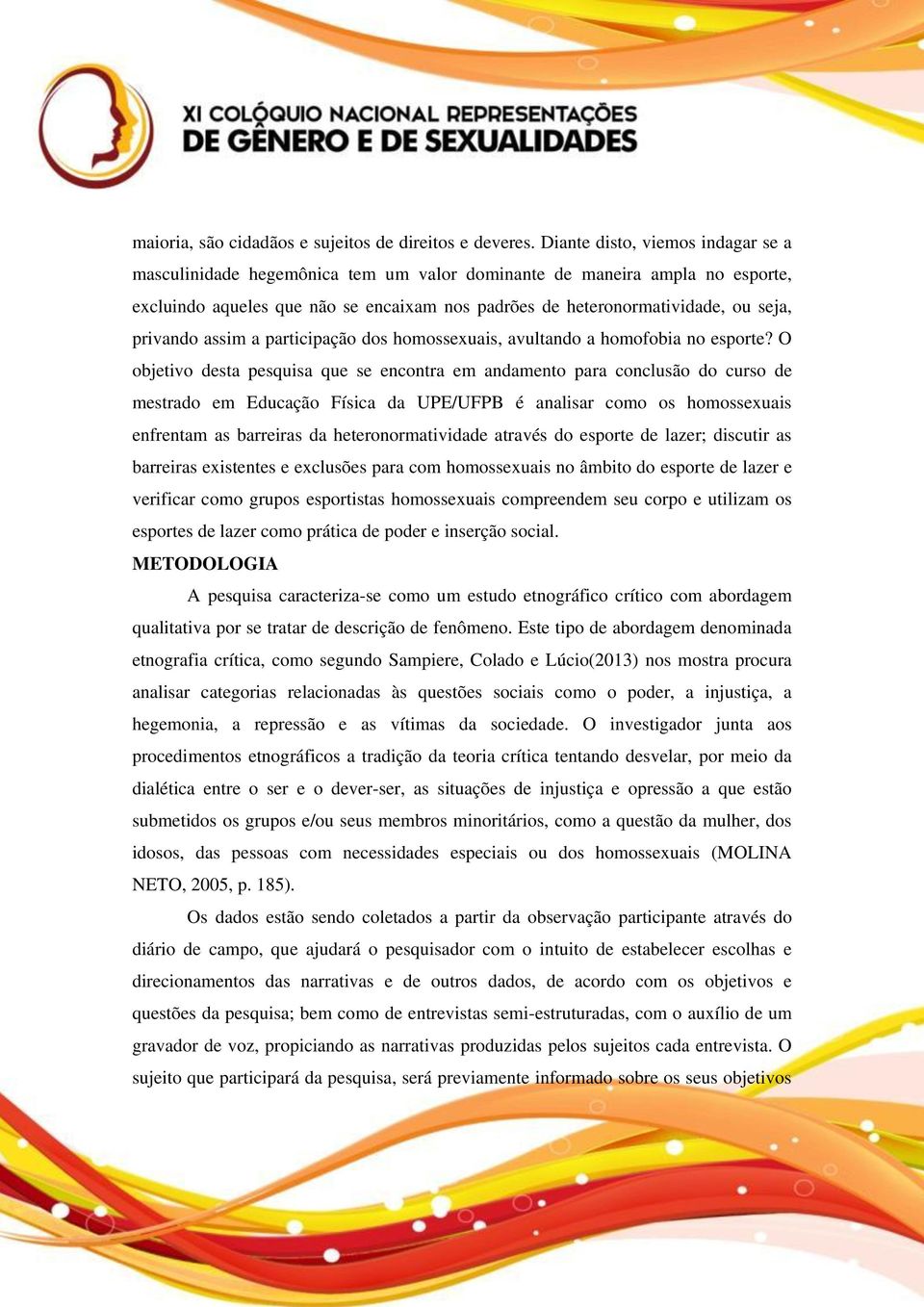 XI COLÓQUIO NACIONAL REPRESENTAÇÕES DE GÊNERO E DE SEXUALIDADES

maioria, são cidadãos e sujeitos de direitos e deveres. Diante disto, viemos indagar se a masculinidade hegemônica tem um valor dominante de maneira ampla no esporte, excluindo aqueles que não se encaixam nos padrões de heteronormatividade, ou seja, privando assim a participação dos homossexuais, avultando a homofobia no esporte? O objetivo desta pesquisa que se encontra em andamento para conclusão do curso de mestrado em Educação Física da UPE/UFPB é analisar como os homossexuais enfrentam as barreiras da heteronormatividade através do esporte de lazer; discutir as barreiras existentes e exclusões para com homossexuais no âmbito do esporte de lazer e verificar como grupos esportistas homossexuais compreendem seu corpo e utilizam os esportes de lazer como prática de poder e inserção social.

METODOLOGIA

A pesquisa caracteriza-se como um estudo etnográfico crítico com abordagem qualitativa por se tratar de descrição de fenômeno. Este tipo de abordagem denominada etnografia crítica, como segundo Sampiere, Colado e Lúcio(2013) nos mostra procura analisar categorias relacionadas às questões sociais como o poder, a injustiça, a hegemonia, a repressão e as vítimas da sociedade. O investigador junta aos procedimentos etnográficos a tradição da teoria crítica tentando desvelar, por meio da dialética entre o ser e o dever-ser, as situações de injustiça e opressão a que estão submetidos os grupos e/ou seus membros minoritários, como a questão da mulher, dos idosos, das pessoas com necessidades especiais ou dos homossexuais (MOLINA NETO, 2005, p. 185).

Os dados estão sendo coletados a partir da observação participante através do diário de campo, que ajudará o pesquisador com o intuito de estabelecer escolhas e direcionamentos das narrativas e de outros dados, de acordo com os objetivos e questões da pesquisa; bem como de entrevistas semi-estruturadas, com o auxílio de um gravador de voz, propiciando as narrativas produzidas pelos sujeitos cada entrevista. O sujeito que participará da pesquisa, será previamente informado sobre os seus objetivos